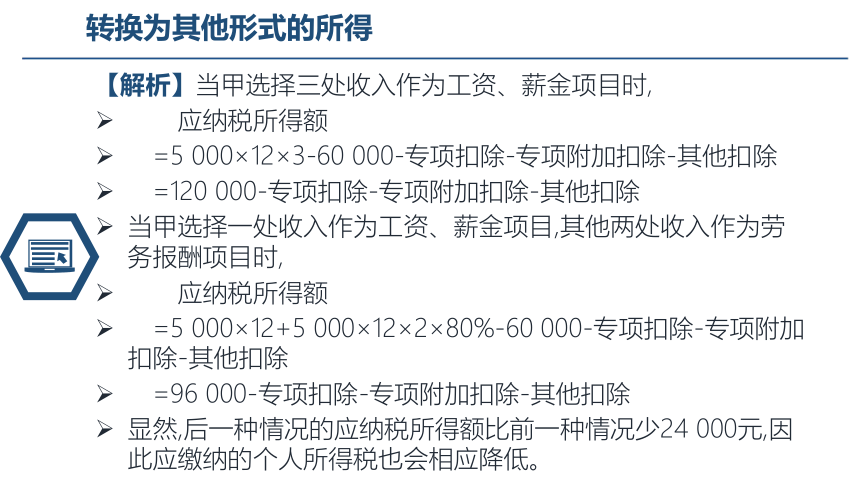 转换为其他形式的所得

【解析】当甲选择三处收入作为工资、薪金项目时,

➢ 应纳税所得额

➢ =5 000×12×3-60 000-专项扣除-专项附加扣除-其他扣除

➢ =120 000-专项扣除-专项附加扣除-其他扣除

➢ 当甲选择一处收入作为工资、薪金项目,其他两处收入作为劳务报酬项目时,

➢ 应纳税所得额

➢ =5 000×12+5 000×12×2×80%-60 000-专项扣除-专项附加扣除-其他扣除

➢ =96 000-专项扣除-专项附加扣除-其他扣除

➢ 显然,后一种情况的应纳税所得额比前一种情况少24 000元,因此应缴纳的个人所得税也会相应降低。